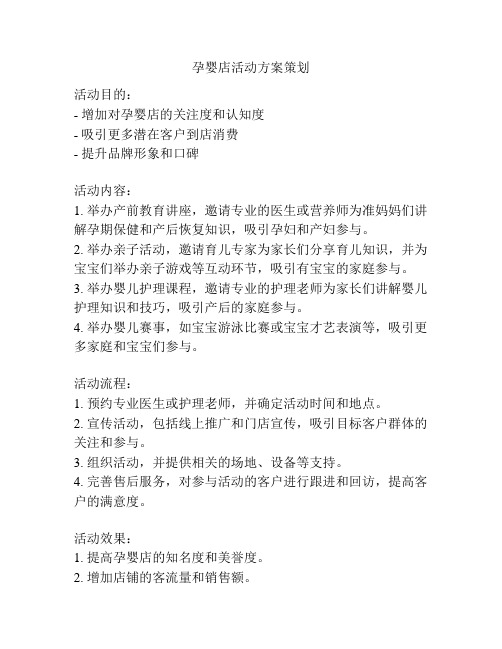 孕婴店活动方案策划

活动目的：
- 增加对孕婴店的关注度和认知度
- 吸引更多潜在客户到店消费
- 提升品牌形象和口碑

活动内容：
1. 举办产前教育讲座，邀请专业的医生或营养师为准妈妈们讲解孕期保健和产后恢复知识，吸引孕妇和产妇参与。
2. 举办亲子活动，邀请育儿专家为家长们分享育儿知识，并为宝宝们举办亲子游戏等互动环节，吸引有宝宝的家庭参与。
3. 举办婴儿护理课程，邀请专业的护理老师为家长们讲解婴儿护理知识和技巧，吸引产后的家庭参与。
4. 举办婴儿赛事，如宝宝游泳比赛或宝宝才艺表演等，吸引更多家庭和宝宝们参与。

活动流程：
1. 预约专业医生或护理老师，并确定活动时间和地点。
2. 宣传活动，包括线上推广和门店宣传，吸引目标客户群体的关注和参与。
3. 组织活动，并提供相关的场地、设备等支持。
4. 完善售后服务，对参与活动的客户进行跟进和回访，提高客户的满意度。

活动效果：
1. 提高孕婴店的知名度和美誉度。
2. 增加店铺的客流量和销售额。